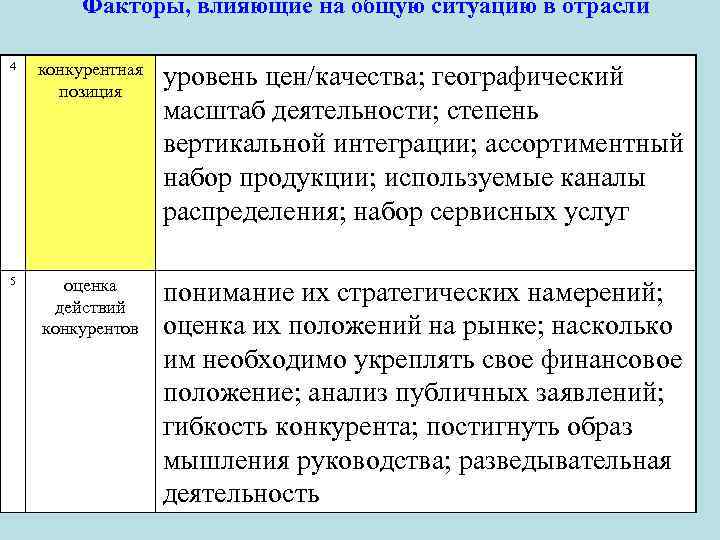 Факторы, влияющие на общую ситуацию в отрасли

| 4 | конкурентная позиция | уровень цен/качества; географический масштаб деятельности; степень вертикальной интеграции; ассортиментный набор продукции; используемые каналы распределения; набор сервисных услуг |
|---|---|---|
| 5 | оценка действий конкурентов | понимание их стратегических намерений; оценка их положений на рынке; насколько им необходимо укреплять свое финансовое положение; анализ публичных заявлений; гибкость конкурента; постигнуть образ мышления руководства; разведывательная деятельность |